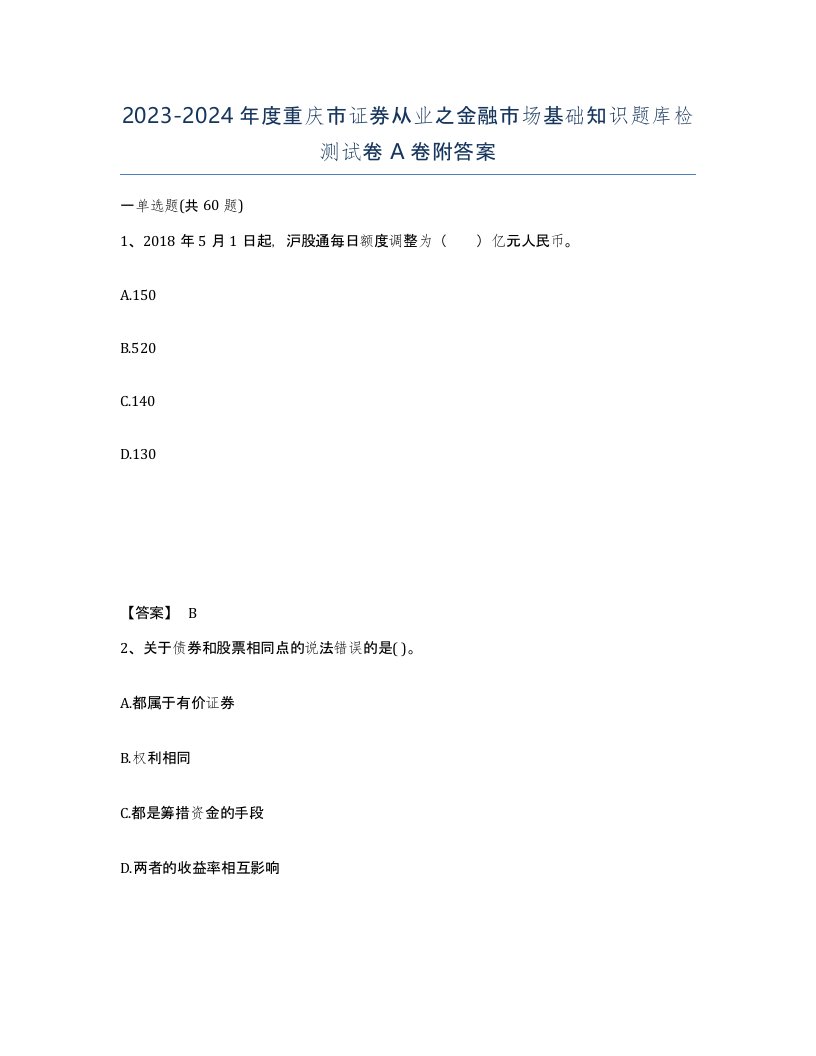 2023-2024年度重庆市证券从业之金融市场基础知识题库检测试卷A卷附答案

一单选题(共60题)

1、2018年5月1日起，沪股通每日额度调整为（　　）亿元人民币。

A.150

B.520

C.140

D.130

【答案】 B

2、关于债券和股票相同点的说法错误的是( )。

A.都属于有价证券

B.权利相同

C.都是筹措资金的手段

D.两者的收益率相互影响